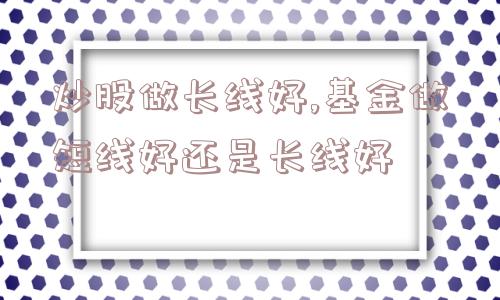 炒股做长线好,基金做短线好还是长线好